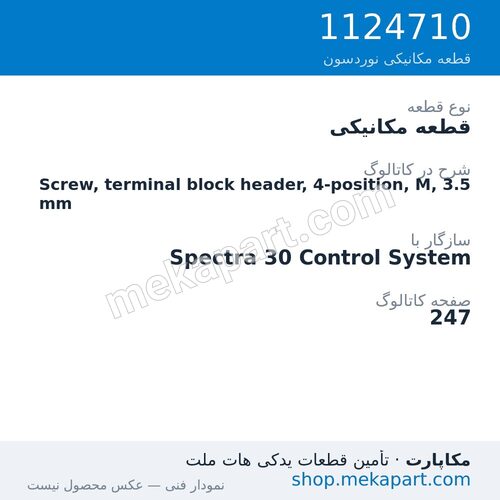 1124710
قطعه مکانیکی نوردسون

نوع قطعه
قطعه مکانیکی

شرح در کاتالوگ
Screw, terminal block header, 4-position, M, 3.5 mm

سازگار با
Spectra 30 Control System

صفحه کاتالوگ
247

mekapart.com

مکاپارت · تأمین قطعات یدکی هات ملت
shop.mekapart.com
نمودار فنی — عکس محصول نیست